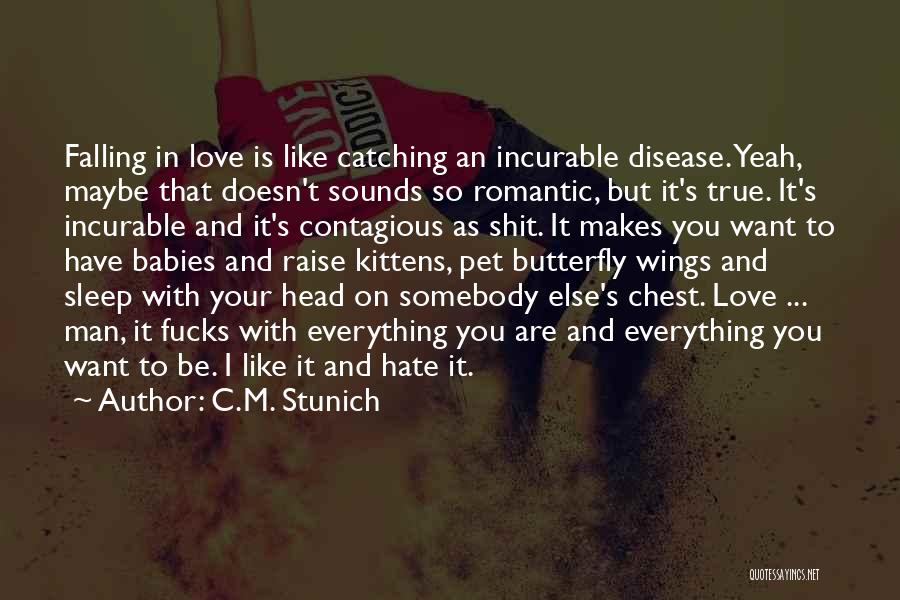 LOVE ADDICT

Falling in love is like catching an incurable disease. Yeah, maybe that doesn't sounds so romantic, but it's true. It's incurable and it's contagious as shit. It makes you want to have babies and raise kittens, pet butterfly wings and sleep with your head on somebody else's chest. Love ... man, it fucks with everything you are and everything you want to be. I like it and hate it.

~ Author: C.M. Stunich

QUOTESSAYINGS.NET